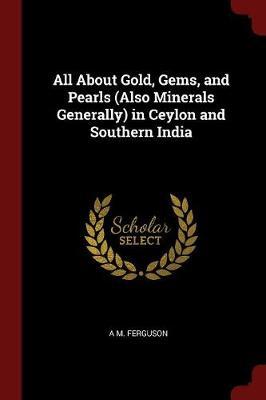 All About Gold, Gems, and Pearls (Also Minerals Generally) in Ceylon and Southern India

Scholar
SELECT

A M. FERGUSON